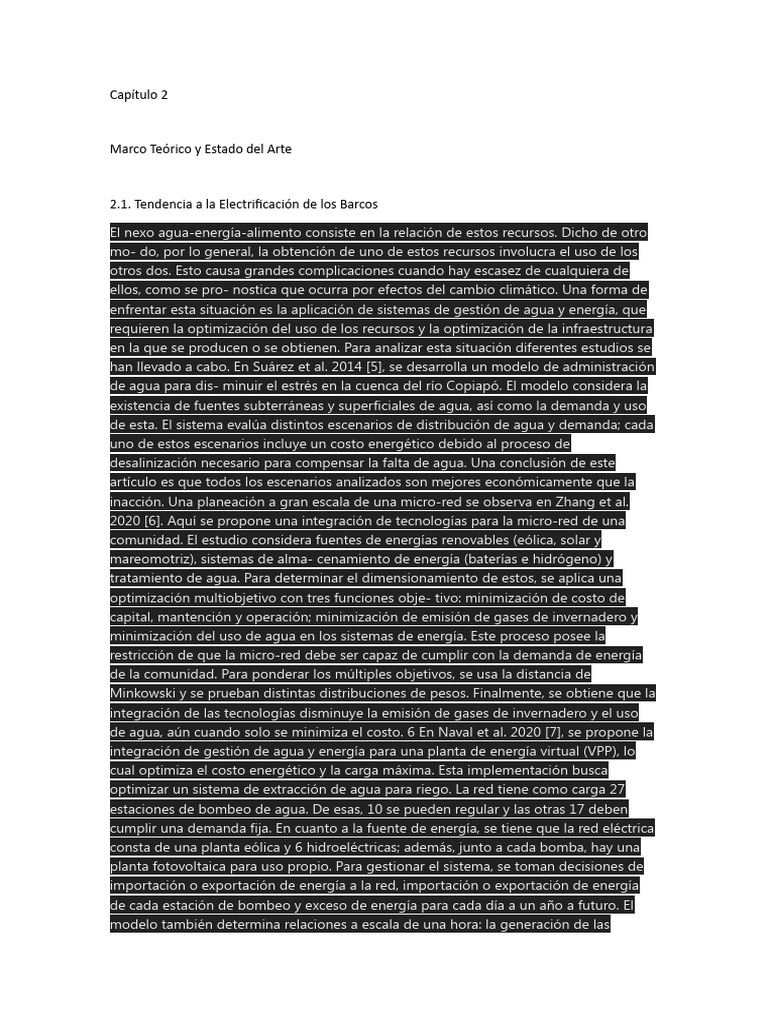 Capítulo 2

Marco Teórico y Estado del Arte

2.1. Tendencia a la Electrificación de los Barcos

El nexo agua-energía-alimento consiste en la relación de estos recursos. Dicho de otro mo- do, por lo general, la obtención de uno de estos recursos involucra el uso de los otros dos. Esto causa grandes complicaciones cuando hay escasez de cualquiera de ellos, como se pro- nostica que ocurra por efectos del cambio climático. Una forma de enfrentar esta situación es la aplicación de sistemas de gestión de agua y energía, que requieren la optimización del uso de los recursos y la optimización de la infraestructura en la que se producen o se obtienen. Para analizar esta situación diferentes estudios se han llevado a cabo. En Suárez et al. 2014 [5], se desarrolla un modelo de administración de agua para dis- minuir el estrés en la cuenca del río Copiapó. El modelo considera la existencia de fuentes subterráneas y superficiales de agua, así como la demanda y uso de esta. El sistema evalúa distintos escenarios de distribución de agua y demanda; cada uno de estos escenarios incluye un costo energético debido al proceso de desalinización necesario para compensar la falta de agua. Una conclusión de este artículo es que todos los escenarios analizados son mejores económicamente que la inacción. Una planeación a gran escala de una micro-red se observa en Zhang et al. 2020 [6]. Aquí se propone una integración de tecnologías para la micro-red de una comunidad. El estudio considera fuentes de energías renovables (eólica, solar y mareomotriz), sistemas de alma- cenamiento de energía (baterías e hidrógeno) y tratamiento de agua. Para determinar el dimensionamiento de estos, se aplica una optimización multiobjetivo con tres funciones obje- tivo: minimización de costo de capital, mantención y operación; minimización de emisión de gases de invernadero y minimización del uso de agua en los sistemas de energía. Este proceso posee la restricción de que la micro-red debe ser capaz de cumplir con la demanda de energía de la comunidad. Para ponderar los múltiples objetivos, se usa la distancia de Minkowski y se prueban distintas distribuciones de pesos. Finalmente, se obtiene que la integración de las tecnologías disminuye la emisión de gases de invernadero y el uso de agua, aún cuando solo se minimiza el costo. 6 En Naval et al. 2020 [7], se propone la integración de gestión de agua y energía para una planta de energía virtual (VPP), lo cual optimiza el costo energético y la carga máxima. Esta implementación busca optimizar un sistema de extracción de agua para riego. La red tiene como carga 27 estaciones de bombeo de agua. De esas, 10 se pueden regular y las otras 17 deben cumplir una demanda fija. En cuanto a la fuente de energía, se tiene que la red eléctrica consta de una planta eólica y 6 hidroeléctricas; además, junto a cada bomba, hay una planta fotovoltaica para uso propio. Para gestionar el sistema, se toman decisiones de importación o exportación de energía a la red, importación o exportación de energía de cada estación de bombeo y exceso de energía para cada día a un año a futuro. El modelo también determina relaciones a escala de una hora: la generación de las